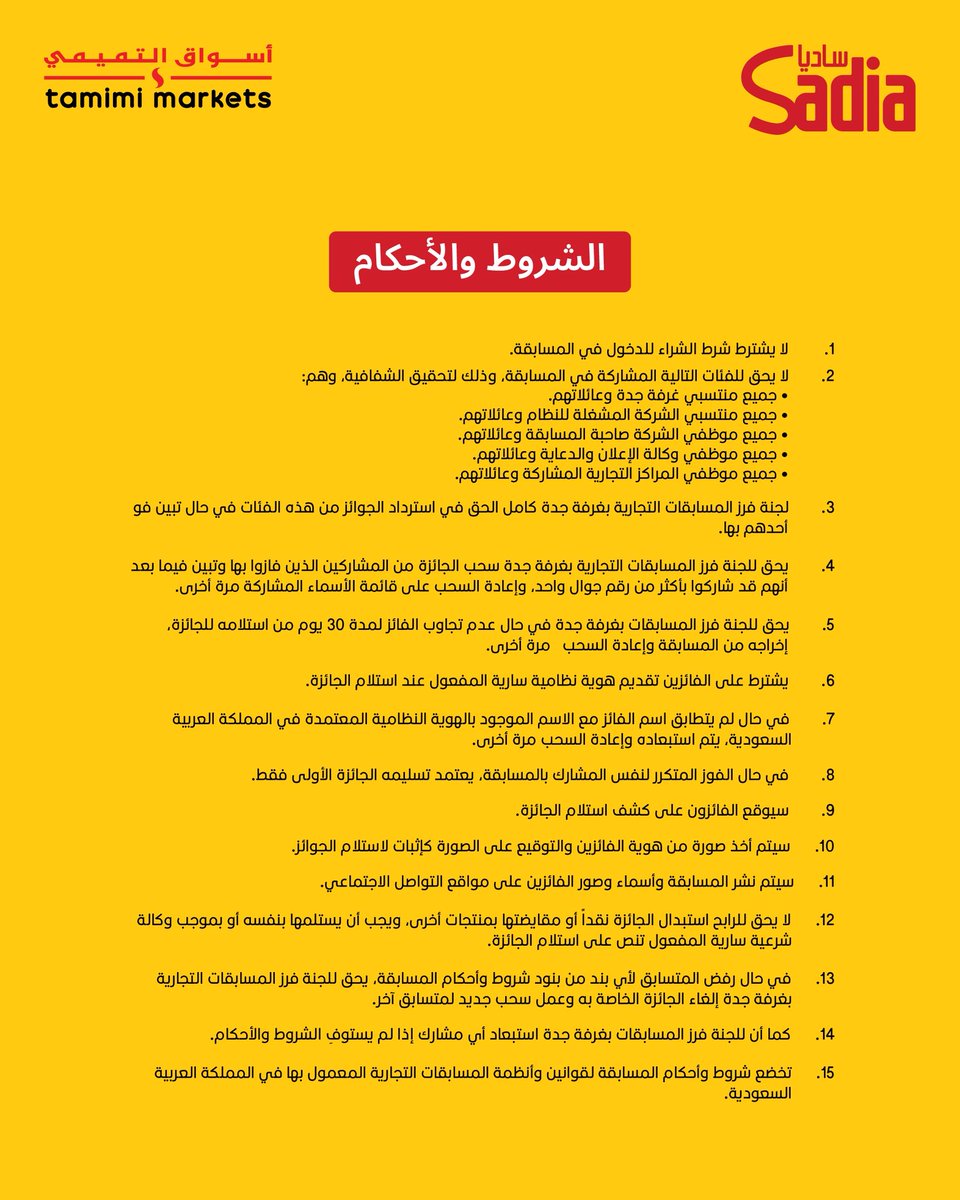 أسواق التميمي
tamimi markets

ساديا
Sadia

الشروط والأحكام

1. لا يشترط شرط الشراء للدخول في المسابقة.

2. لا يحق للفئات التالية المشاركة في المسابقة، وذلك لتحقيق الشفافية، وهم:
• جميع منتسبي غرفة جدة وعائلاتهم.
• جميع منتسبي الشركة المشغلة للنظام وعائلاتهم.
• جميع موظفي الشركة صاحبة المسابقة وعائلاتهم.
• جميع موظفي وكالة الإعلان والدعاية وعائلاتهم.
• جميع موظفي المراكز التجارية المشاركة وعائلاتهم.

3. لجنة فرز المسابقات التجارية بغرفة جدة كامل الحق في استرداد الجوائز من هذه الفئات في حال تبين فو أحدهم بها.

4. يحق للجنة فرز المسابقات التجارية بغرفة جدة سحب الجائزة من المشاركين الذين فازوا بها وتبين فيما بعد أنهم قد شاركوا بأكثر من رقم جوال واحد، وإعادة السحب على قائمة الأسماء المشاركة مرة أخرى.

5. يحق للجنة فرز المسابقات بغرفة جدة في حال عدم تجاوب الفائز لمدة 30 يوم من استلامه للجائزة، إخراجه من المسابقة وإعادة السحب مرة أخرى.

6. يشترط على الفائزين تقديم هوية نظامية سارية المفعول عند استلام الجائزة.

7. في حال لم يتطابق اسم الفائز مع الاسم الموجود بالهوية النظامية المعتمدة في المملكة العربية السعودية، يتم استبعاده وإعادة السحب مرة أخرى.

8. في حال الفوز المتكرر لنفس المشارك بالمسابقة، يعتمد تسليمه الجائزة الأولى فقط.

9. سيوقع الفائزون على كشف استلام الجائزة.

10. سيتم أخذ صورة من هوية الفائزين والتوقيع على الصورة كإثبات لاستلام الجوائز.

11. سيتم نشر المسابقة وأسماء وصور الفائزين على مواقع التواصل الاجتماعي.

12. لا يحق للرابح استبدال الجائزة نقداً أو مقايضتها بمنتجات أخرى، ويجب أن يستلمها بنفسه أو بموجب وكالة شرعية سارية المفعول تنص على استلام الجائزة.

13. في حال رفض المتسابق لأي بند من بنود شروط وأحكام المسابقة، يحق للجنة فرز المسابقات التجارية بغرفة جدة إلغاء الجائزة الخاصة به وعمل سحب جديد لمتسابق آخر.

14. كما أن للجنة فرز المسابقات بغرفة جدة استبعاد أي مشارك إذا لم يستوفِ الشروط والأحكام.

15. تخضع شروط وأحكام المسابقة لقوانين وأنظمة المسابقات التجارية المعمول بها في المملكة العربية السعودية.